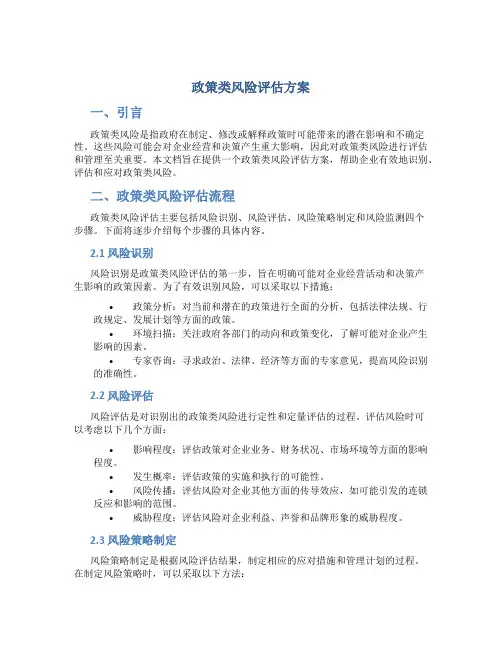 政策类风险评估方案

一、引言

政策类风险是指政府在制定、修改或解释政策时可能带来的潜在影响和不确定性。这些风险可能会对企业经营和决策产生重大影响，因此对政策类风险进行评估和管理至关重要。本文档旨在提供一个政策类风险评估方案，帮助企业有效地识别、评估和应对政策类风险。

二、政策类风险评估流程

政策类风险评估主要包括风险识别、风险评估、风险策略制定和风险监测四个步骤。下面将逐步介绍每个步骤的具体内容。

2.1 风险识别

风险识别是政策类风险评估的第一步，旨在明确可能对企业经营活动和决策产生影响的政策因素。为了有效识别风险，可以采取以下措施：

• 政策分析：对当前和潜在的政策进行全面的分析，包括法律法规、行政规定、发展计划等方面的政策。
• 环境扫描：关注政府各部门的动向和政策变化，了解可能对企业产生影响的因素。
• 专家咨询：寻求政治、法律、经济等方面的专家意见，提高风险识别的准确性。

2.2 风险评估

风险评估是对识别出的政策类风险进行定性和定量评估的过程。评估风险时可以考虑以下几个方面：

• 影响程度：评估政策对企业业务、财务状况、市场环境等方面的影响程度。
• 发生概率：评估政策的实施和执行的可能性。
• 风险传播：评估风险对企业其他方面的传导效应，如可能引发的连锁反应和影响的范围。
• 威胁程度：评估风险对企业利益、声誉和品牌形象的威胁程度。

2.3 风险策略制定

风险策略制定是根据风险评估结果，制定相应的应对措施和管理计划的过程。在制定风险策略时，可以采取以下方法：